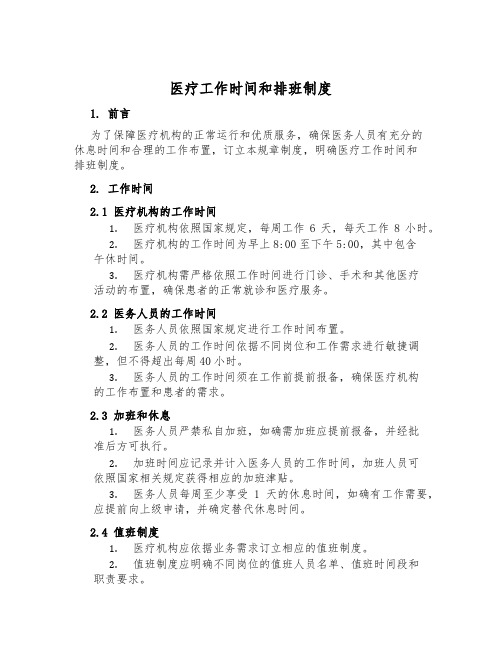 医疗工作时间和排班制度

1. 前言

为了保障医疗机构的正常运行和优质服务，确保医务人员有充分的休息时间和合理的工作布置，订立本规章制度，明确医疗工作时间和排班制度。

2. 工作时间

2.1 医疗机构的工作时间

1. 医疗机构依照国家规定，每周工作 6 天，每天工作 8 小时。

2. 医疗机构的工作时间为早上 8:00 至下午 5:00，其中包含午休时间。

3. 医疗机构需严格依照工作时间进行门诊、手术和其他医疗活动的布置，确保患者的正常就诊和医疗服务。

2.2 医务人员的工作时间

1. 医务人员依照国家规定进行工作时间布置。

2. 医务人员的工作时间依据不同岗位和工作需求进行敏捷调整，但不得超出每周 40 小时。

3. 医务人员的工作时间须在工作前提前报备，确保医疗机构的工作布置和患者的需求。

2.3 加班和休息

1. 医务人员严禁私自加班，如确需加班应提前报备，并经批准后方可执行。

2. 加班时间应记录并计入医务人员的工作时间，加班人员可依照国家相关规定获得相应的加班津贴。

3. 医务人员每周至少享受 1 天的休息时间，如确有工作需要，应提前向上级申请，并确定替代休息时间。

2.4 值班制度

1. 医疗机构应依据业务需求订立相应的值班制度。

2. 值班制度应明确不同岗位的值班人员名单、值班时间段和职责要求。